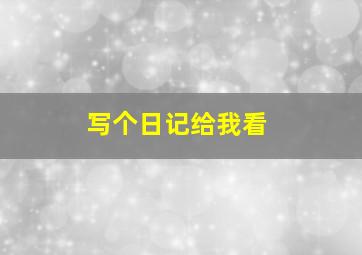 写个日记给我看